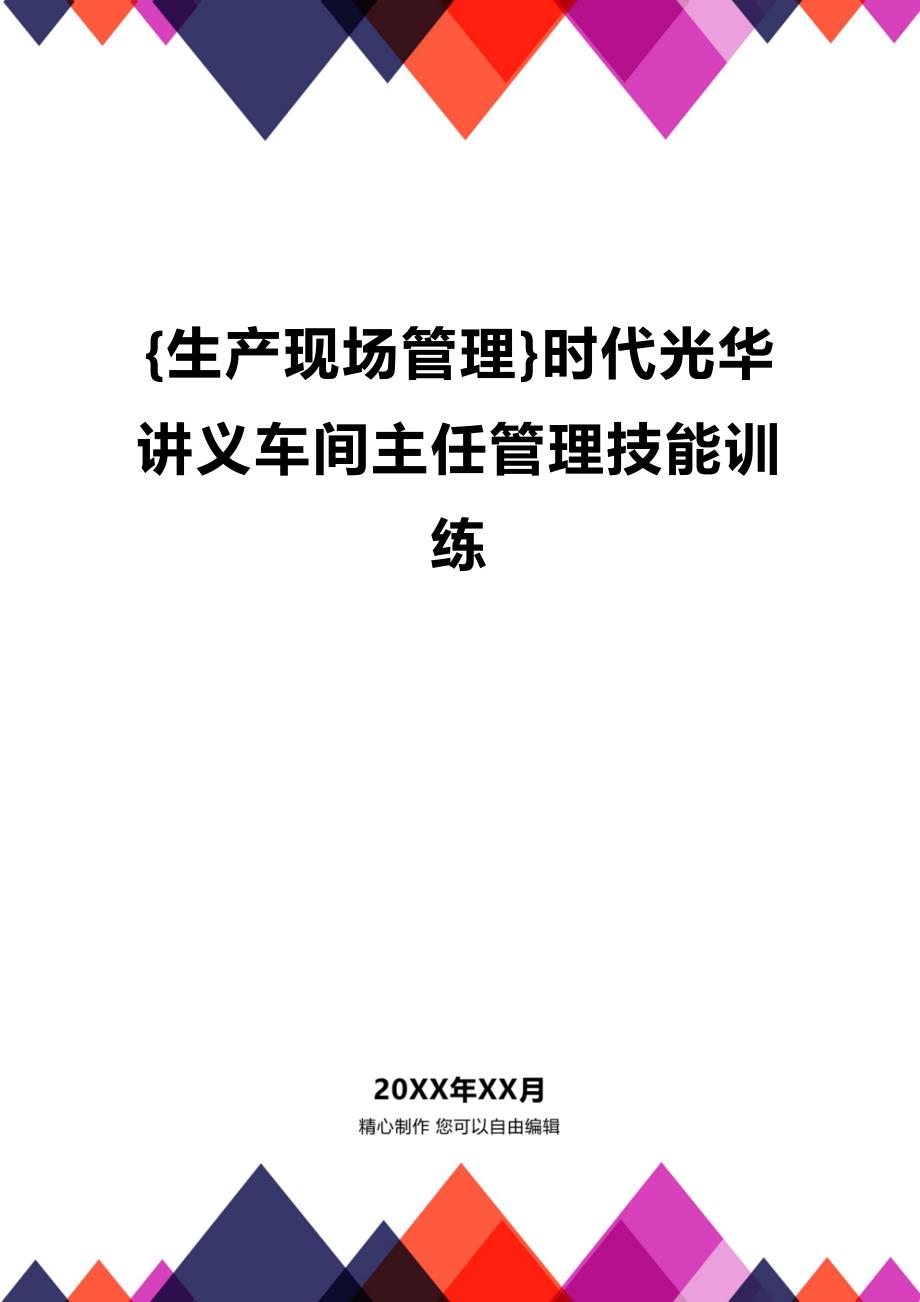 {生产现场管理}时代光华讲义车间主任管理技能训练

20XX年XX月

精心制作 您可以自由编辑